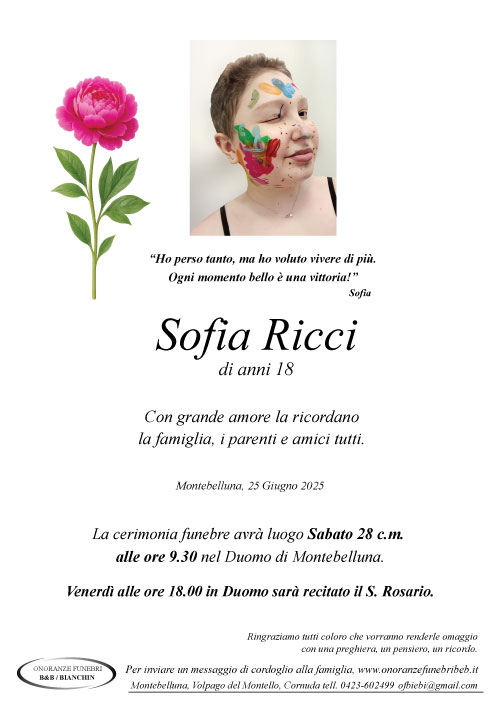 “Ho perso tanto, ma ho voluto vivere di più.
Ogni momento bello è una vittoria!”
Sofia

Sofia Ricci
di anni 18

Con grande amore la ricordano
la famiglia, i parenti e amici tutti.

Montebelluna, 25 Giugno 2025

La cerimonia funebre avrà luogo Sabato 28 c.m. alle ore 9.30 nel Duomo di Montebelluna.

Venerdì alle ore 18.00 in Duomo sarà recitato il S. Rosario.

Ringraziamo tutti coloro che vorranno renderle omaggio con una preghiera, un pensiero, un ricordo.

ONORANZE FUNEBRI
B&B / BIANCHIN

Per inviare un messaggio di cordoglio alla famiglia, www.onoranzefunebribeb.it
Montebelluna, Volpago del Montello, Cornuda tell. 0423-602499 ofbiebi@gmail.com